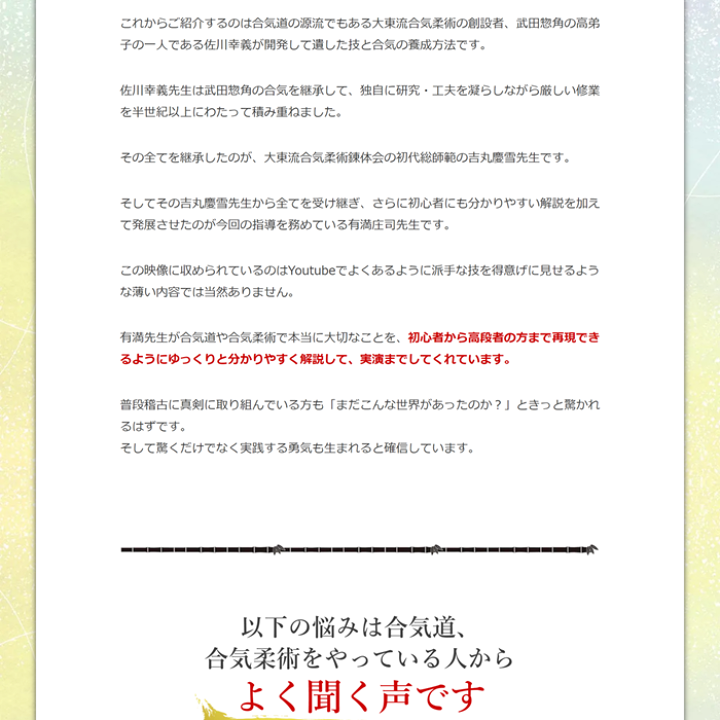 これからご紹介するのは合気道の源流でもある大東流合気柔術の創設者、武田惣角の高弟子の一人である佐川幸義が開発して遺した技と合気の養成方法です。

佐川幸義先生は武田惣角の合気を継承して、独自に研究・工夫を凝らしながら厳しい修業を半世紀以上にわたって積み重ねました。

その全てを継承したのが、大東流合気柔術錬体会の初代総師範の吉丸慶雪先生です。

そしてその吉丸慶雪先生から全てを受け継ぎ、さらに初心者にも分かりやすい解説を加えて発展させたのが今回の指導を務めている有満庄司先生です。

この映像に収められているのはYoutubeでよくあるように派手な技を得意げに見せるような薄い内容では当然ありません。

有満先生が合気道や合気柔術で本当に大切なことを、初心者から高段者の方まで再現できるようにゆっくりと分かりやすく解説して、実演までしてくれています。

普段稽古に真剣に取り組んでいる方も「まだこんな世界があったのか？」ときっと驚かれるはずです。
そして驚くだけでなく実践する勇気も生まれると確信しています。

以下の悩みは合気道、
合気柔術をやっている人から
よく聞く声です